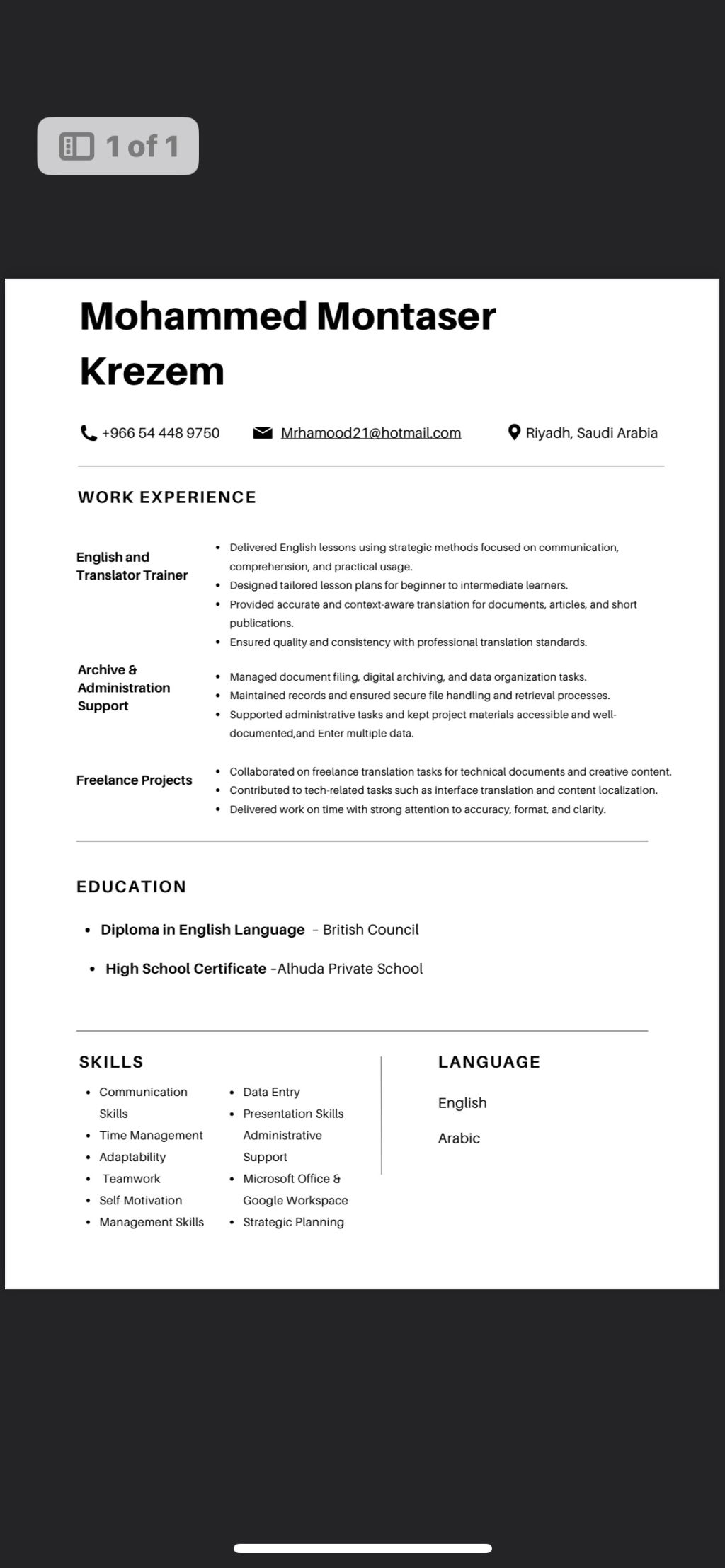 1 of 1

Mohammed Montaser Krezem

+966 54 448 9750 Mrhamood21@hotmail.com Riyadh, Saudi Arabia

WORK EXPERIENCE

English and Translator Trainer

- Delivered English lessons using strategic methods focused on communication, comprehension, and practical usage.
- Designed tailored lesson plans for beginner to intermediate learners.
- Provided accurate and context-aware translation for documents, articles, and short publications.
- Ensured quality and consistency with professional translation standards.

Archive & Administration Support

- Managed document filing, digital archiving, and data organization tasks.
- Maintained records and ensured secure file handling and retrieval processes.
- Supported administrative tasks and kept project materials accessible and well-documented,and Enter multiple data.

Freelance Projects

- Collaborated on freelance translation tasks for technical documents and creative content.
- Contributed to tech-related tasks such as interface translation and content localization.
- Delivered work on time with strong attention to accuracy, format, and clarity.

EDUCATION

- Diploma in English Language – British Council
- High School Certificate -Alhuda Private School

SKILLS

- Communication Skills
- Time Management
- Adaptability
- Teamwork
- Self-Motivation
- Management Skills

- Data Entry
- Presentation Skills Administrative Support
- Microsoft Office & Google Workspace
- Strategic Planning

LANGUAGE

English

Arabic